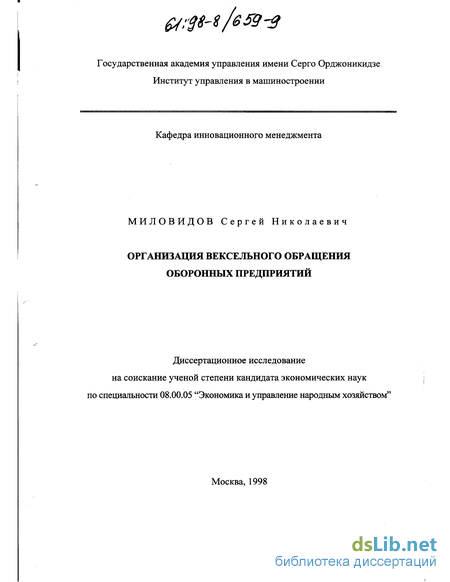 61:98-8/659-9

Государственная академия управления имени Серго Орджоникидзе
Институт управления в машиностроении

Кафедра инновационного менеджмента

МИЛОВИДОВ Сергей Николаевич

ОРГАНИЗАЦИЯ ВЕКСЕЛЬНОГО ОБРАЩЕНИЯ
ОБОРОННЫХ ПРЕДПРИЯТИЙ

Диссертационное исследование
на соискание ученой степени кандидата экономических наук
по специальности 08.00.05 “Экономика и управление народным хозяйством”

Москва, 1998

dsLib.net
библиотека диссертаций